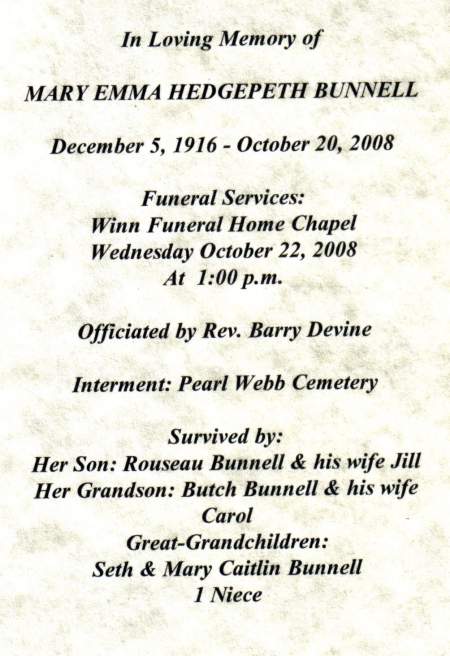 In Loving Memory of

MARY EMMA HEDGEPETH BUNNELL

December 5, 1916 - October 20, 2008

Funeral Services:
Winn Funeral Home Chapel
Wednesday October 22, 2008
At 1:00 p.m.

Officiated by Rev. Barry Devine

Interment: Pearl Webb Cemetery

Survived by:
Her Son: Rouseau Bunnell & his wife Jill
Her Grandson: Butch Bunnell & his wife Carol
Great-Grandchildren:
Seth & Mary Caitlin Bunnell
1 Niece